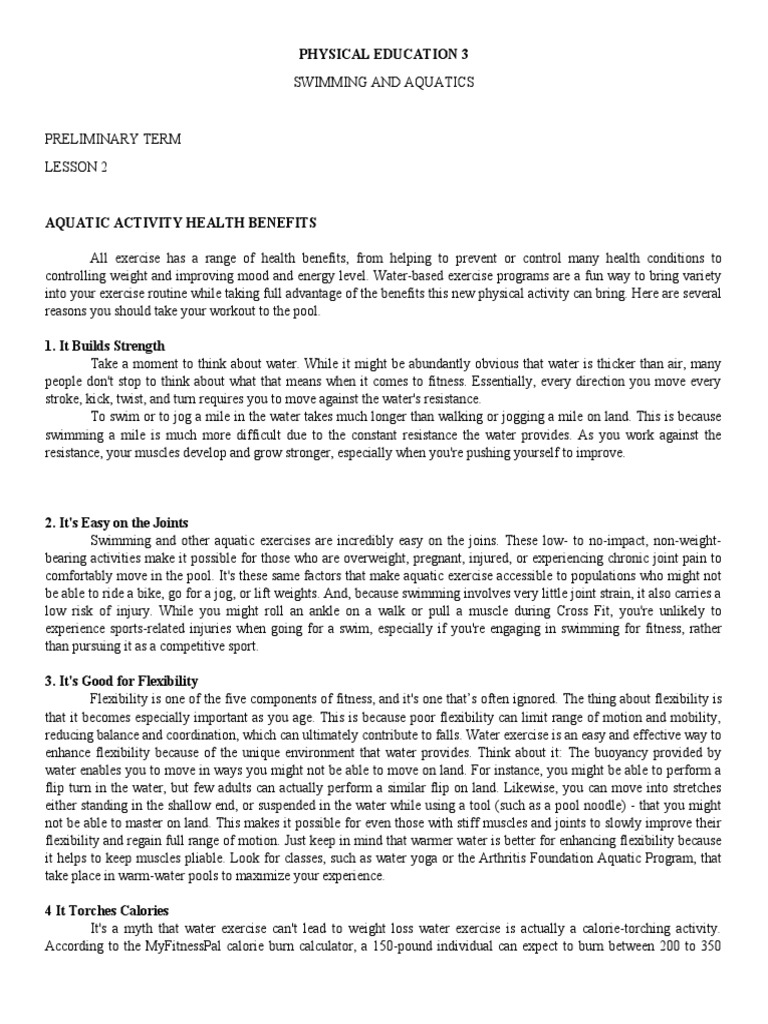 PHYSICAL EDUCATION 3

SWIMMING AND AQUATICS

PRELIMINARY TERM

LESSON 2

AQUATIC ACTIVITY HEALTH BENEFITS

All exercise has a range of health benefits, from helping to prevent or control many health conditions to controlling weight and improving mood and energy level. Water-based exercise programs are a fun way to bring variety into your exercise routine while taking full advantage of the benefits this new physical activity can bring. Here are several reasons you should take your workout to the pool.

1. It Builds Strength

Take a moment to think about water. While it might be abundantly obvious that water is thicker than air, many people don't stop to think about what that means when it comes to fitness. Essentially, every direction you move every stroke, kick, twist, and turn requires you to move against the water's resistance.

To swim or to jog a mile in the water takes much longer than walking or jogging a mile on land. This is because swimming a mile is much more difficult due to the constant resistance the water provides. As you work against the resistance, your muscles develop and grow stronger, especially when you're pushing yourself to improve.

2. It's Easy on the Joints

Swimming and other aquatic exercises are incredibly easy on the joins. These low- to no-impact, non-weight-bearing activities make it possible for those who are overweight, pregnant, injured, or experiencing chronic joint pain to comfortably move in the pool. It's these same factors that make aquatic exercise accessible to populations who might not be able to ride a bike, go for a jog, or lift weights. And, because swimming involves very little joint strain, it also carries a low risk of injury. While you might roll an ankle on a walk or pull a muscle during Cross Fit, you're unlikely to experience sports-related injuries when going for a swim, especially if you're engaging in swimming for fitness, rather than pursuing it as a competitive sport.

3. It's Good for Flexibility

Flexibility is one of the five components of fitness, and it's one that's often ignored. The thing about flexibility is that it becomes especially important as you age. This is because poor flexibility can limit range of motion and mobility, reducing balance and coordination, which can ultimately contribute to falls. Water exercise is an easy and effective way to enhance flexibility because of the unique environment that water provides. Think about it: The buoyancy provided by water enables you to move in ways you might not be able to move on land. For instance, you might be able to perform a flip turn in the water, but few adults can actually perform a similar flip on land. Likewise, you can move into stretches either standing in the shallow end, or suspended in the water while using a tool (such as a pool noodle) - that you might not be able to master on land. This makes it possible for even those with stiff muscles and joints to slowly improve their flexibility and regain full range of motion. Just keep in mind that warmer water is better for enhancing flexibility because it helps to keep muscles pliable. Look for classes, such as water yoga or the Arthritis Foundation Aquatic Program, that take place in warm-water pools to maximize your experience.

4 It Torches Calories

It's a myth that water exercise can't lead to weight loss water exercise is actually a calorie-torching activity. According to the MyFitnessPal calorie burn calculator, a 150-pound individual can expect to burn between 200 to 350